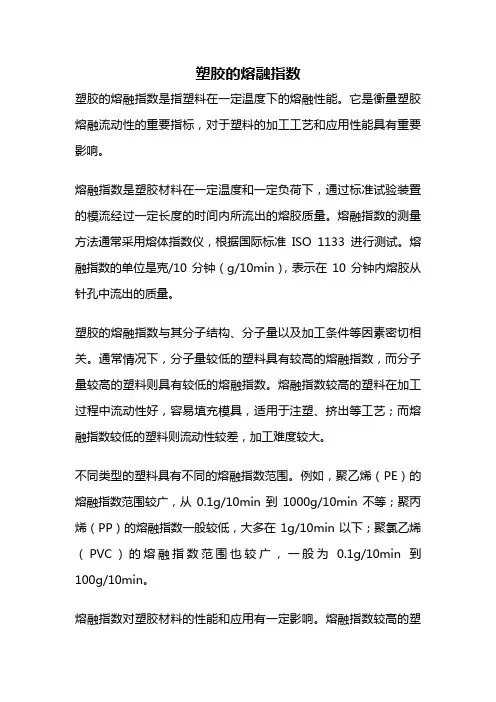 塑胶的熔融指数

塑胶的熔融指数是指塑料在一定温度下的熔融性能。它是衡量塑胶熔融流动性的重要指标，对于塑料的加工工艺和应用性能具有重要影响。

熔融指数是塑胶材料在一定温度和一定负荷下，通过标准试验装置的模流经过一定长度的时间内所流出的熔胶质量。熔融指数的测量方法通常采用熔体指数仪，根据国际标准 ISO 1133 进行测试。熔融指数的单位是克/10 分钟（g/10min），表示在 10 分钟内熔胶从针孔中流出的质量。

塑胶的熔融指数与其分子结构、分子量以及加工条件等因素密切相关。通常情况下，分子量较低的塑料具有较高的熔融指数，而分子量较高的塑料则具有较低的熔融指数。熔融指数较高的塑料在加工过程中流动性好，容易填充模具，适用于注塑、挤出等工艺；而熔融指数较低的塑料则流动性较差，加工难度较大。

不同类型的塑料具有不同的熔融指数范围。例如，聚乙烯（PE）的熔融指数范围较广，从 0.1g/10min 到 1000g/10min 不等；聚丙烯（PP）的熔融指数一般较低，大多在 1g/10min 以下；聚氯乙烯（PVC）的熔融指数范围也较广，一般为 0.1g/10min 到 100g/10min。

熔融指数对塑胶材料的性能和应用有一定影响。熔融指数较高的塑